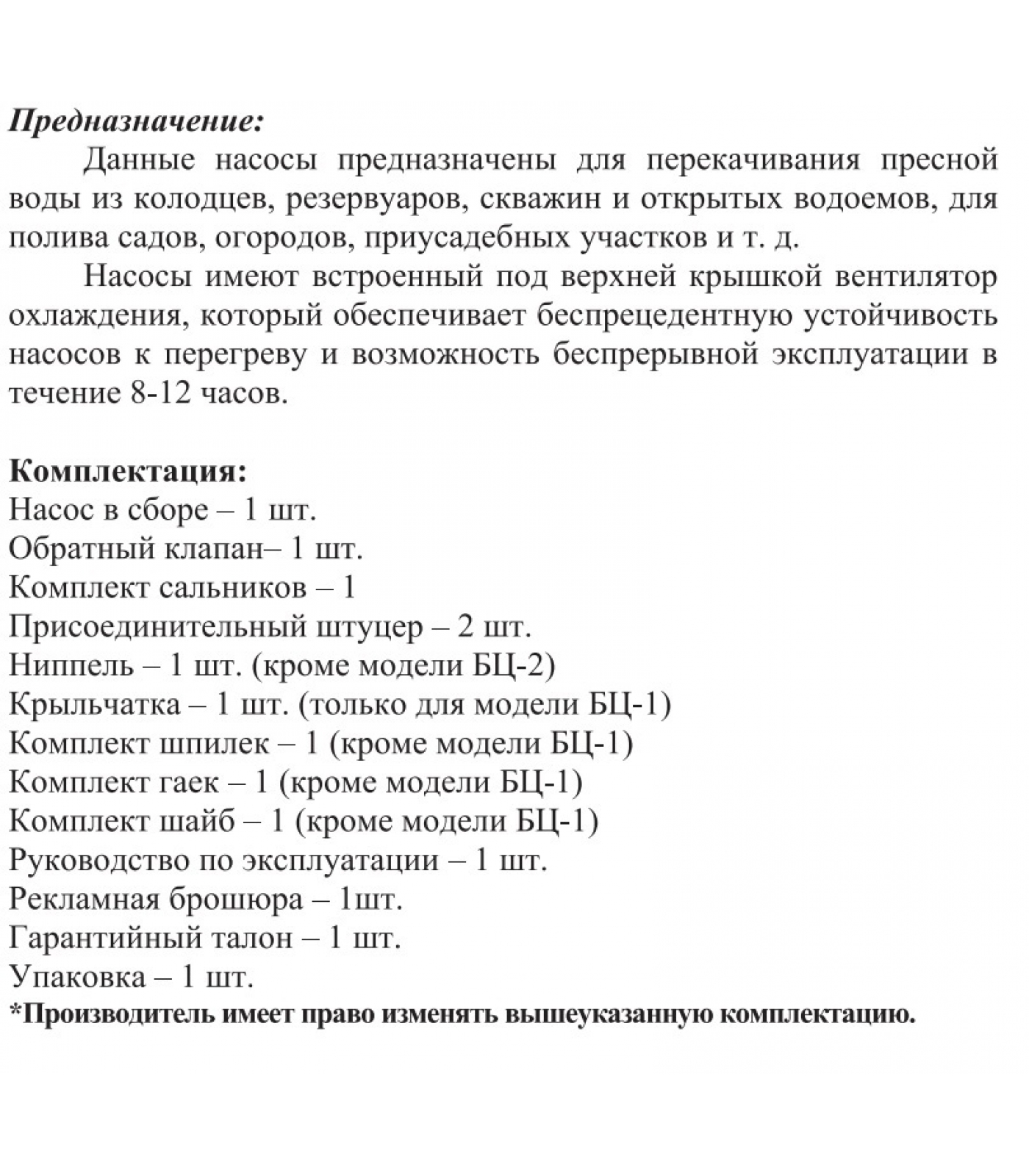 Предназначение:

Данные насосы предназначены для перекачивания пресной воды из колодцев, резервуаров, скважин и открытых водоемов, для полива садов, огородов, приусадебных участков и т. д.

Насосы имеют встроенный под верхней крышкой вентилятор охлаждения, который обеспечивает беспрецедентную устойчивость насосов к перегреву и возможность беспрерывной эксплуатации в течение 8-12 часов.

Комплектация:
Насос в сборе – 1 шт.
Обратный клапан– 1 шт.
Комплект сальников – 1
Присоединительный штуцер – 2 шт.
Ниппель – 1 шт. (кроме модели БЦ-2)
Крыльчатка – 1 шт. (только для модели БЦ-1)
Комплект шпилек – 1 (кроме модели БЦ-1)
Комплект гаек – 1 (кроме модели БЦ-1)
Комплект шайб – 1 (кроме модели БЦ-1)
Руководство по эксплуатации – 1 шт.
Рекламная брошюра – 1шт.
Гарантийный талон – 1 шт.
Упаковка – 1 шт.
*Производитель имеет право изменять вышеуказанную комплектацию.